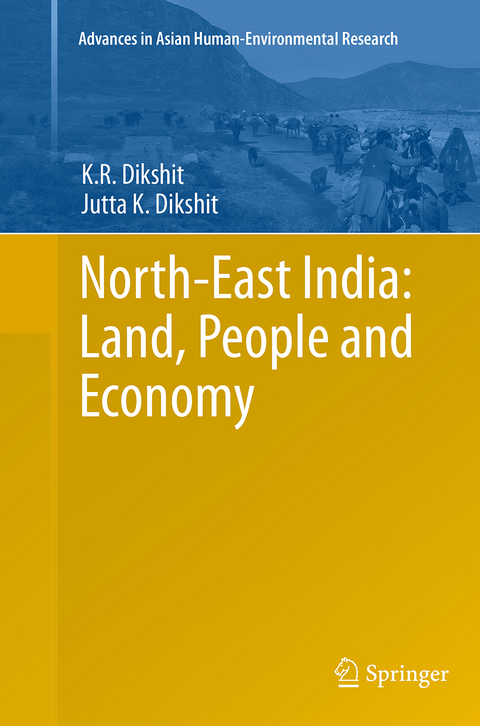 Advances in Asian Human-Environmental Research

K.R. Dikshit
Jutta K. Dikshit

North-East India: Land, People and Economy

Springer